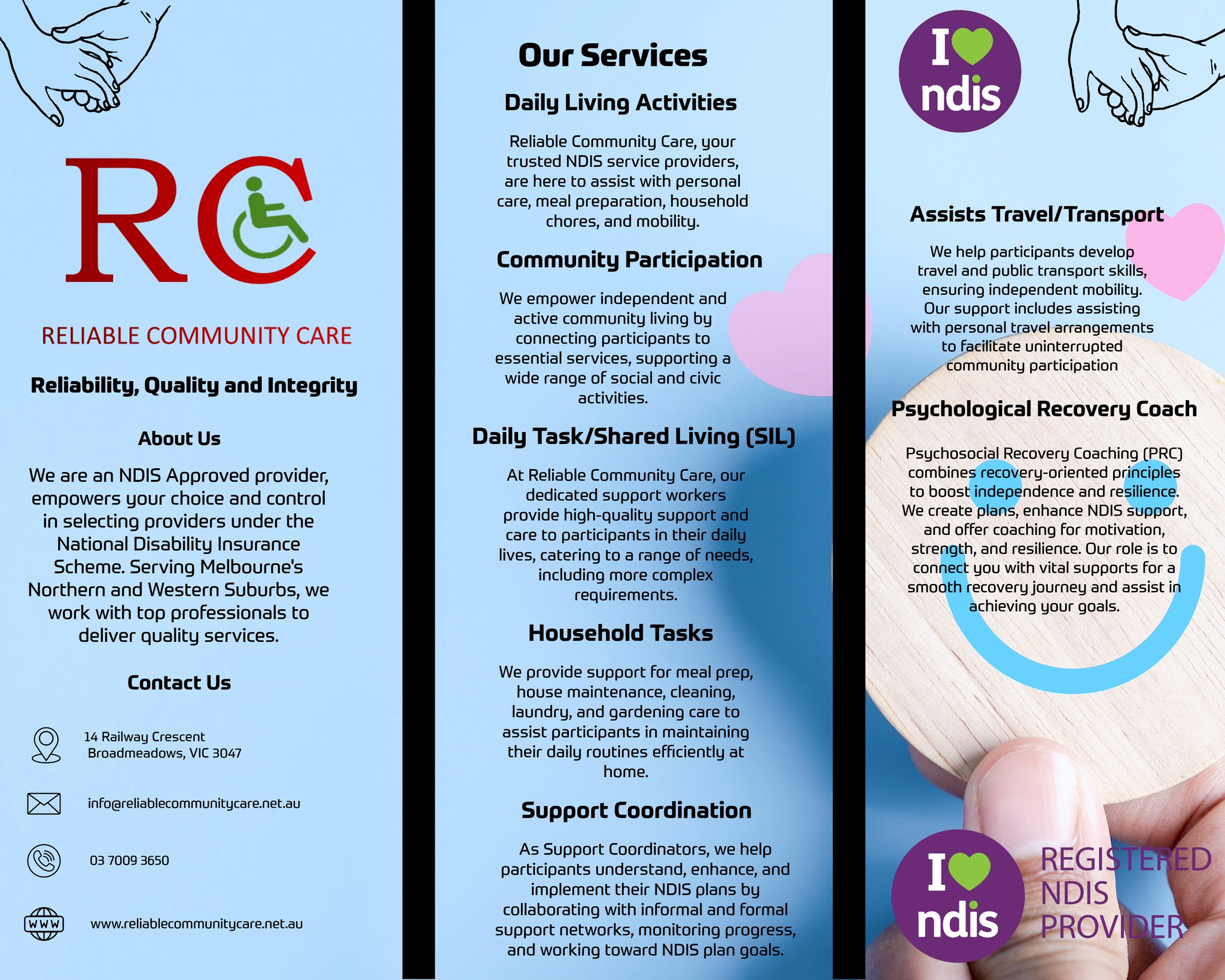 RC

RELIABLE COMMUNITY CARE

Reliability, Quality and Integrity

About Us

We are an NDIS Approved provider, empowers your choice and control in selecting providers under the National Disability Insurance Scheme. Serving Melbourne's Northern and Western Suburbs, we work with top professionals to deliver quality services.

Contact Us

14 Railway Crescent
Broadmeadows, VIC 3047

info@reliablecommunitycare.net.au

03 7009 3650

WWW

www.reliablecommunitycare.net.au

Our Services

Daily Living Activities

Reliable Community Care, your trusted NDIS service providers, are here to assist with personal care, meal preparation, household chores, and mobility.

Community Participation

We empower independent and active community living by connecting participants to essential services, supporting a wide range of social and civic activities.

Daily Task/Shared Living (SIL)

At Reliable Community Care, our dedicated support workers provide high-quality support and care to participants in their daily lives, catering to a range of needs, including more complex requirements.

Household Tasks

We provide support for meal prep, house maintenance, cleaning, laundry, and gardening care to assist participants in maintaining their daily routines efficiently at home.

Support Coordination

As Support Coordinators, we help participants understand, enhance, and implement their NDIS plans by collaborating with informal and formal support networks, monitoring progress, and working toward NDIS plan goals.

I ndis

Assists Travel/Transport

We help participants develop travel and public transport skills, ensuring independent mobility. Our support includes assisting with personal travel arrangements to facilitate uninterrupted community participation

Psychological Recovery Coach

Psychosocial Recovery Coaching (PRC) combines recovery-oriented principles to boost independence and resilience. We create plans, enhance NDIS support, and offer coaching for motivation, strength, and resilience. Our role is to connect you with vital supports for a smooth recovery journey and assist in achieving your goals.

I ndis

REGISTERED NDIS PROVIDER